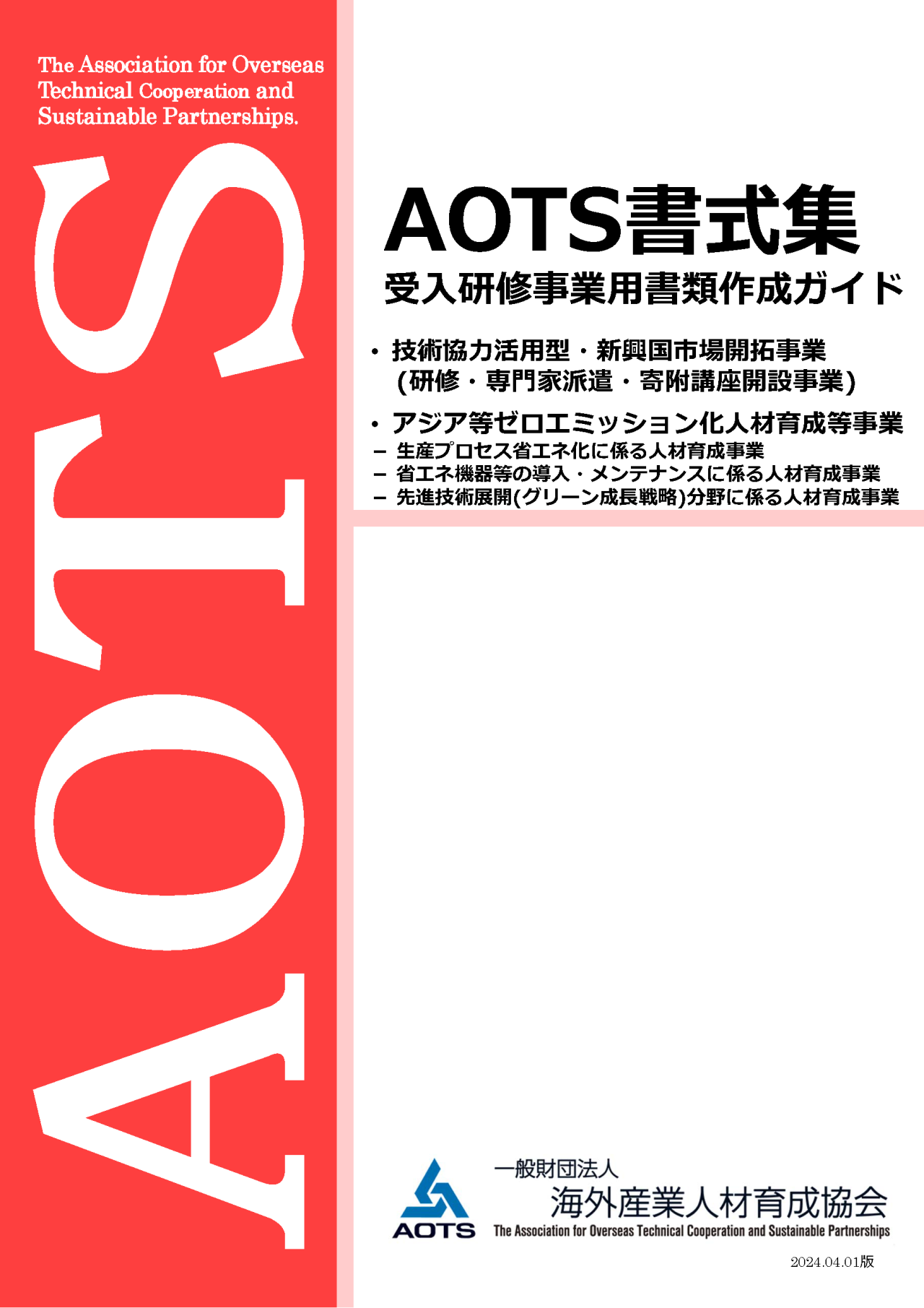 The Association for Overseas Technical Cooperation and Sustainable Partnerships.

AOTS

AOTS書式集
受入研修事業用書類作成ガイド

・技術協力活用型・新興国市場開拓事業
(研修・専門家派遣・寄附講座開設事業)

・アジア等ゼロエミッション化人材育成等事業
– 生産プロセス省エネ化に係る人材育成事業
– 省エネ機器等の導入・メンテナンスに係る人材育成事業
– 先進技術展開(グリーン成長戦略)分野に係る人材育成事業

AOTS
一般財団法人
海外産業人材育成協会
The Association for Overseas Technical Cooperation and Sustainable Partnerships

2024.04.01版